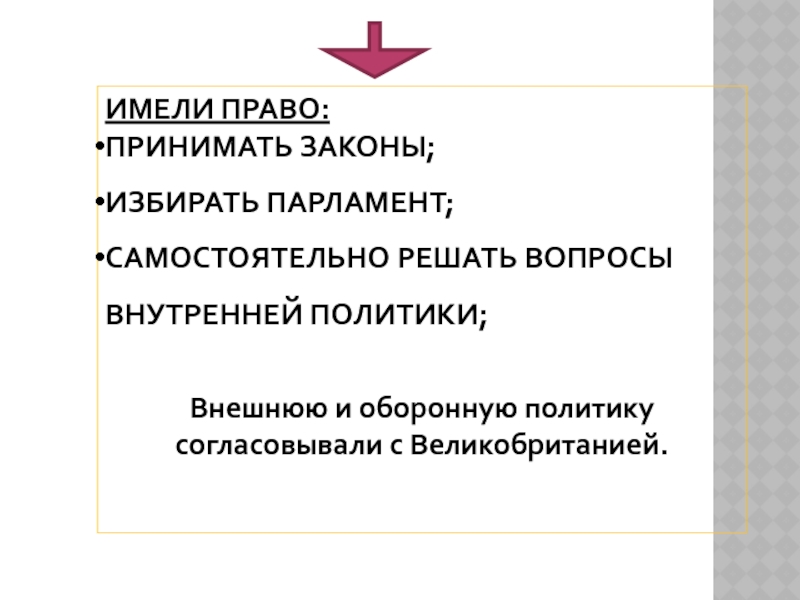 ИМЕЛИ ПРАВО:

• ПРИНИМАТЬ ЗАКОНЫ;

• ИЗБИРАТЬ ПАРЛАМЕНТ;

• САМОСТОЯТЕЛЬНО РЕШАТЬ ВОПРОСЫ ВНУТРЕННЕЙ ПОЛИТИКИ;

Внешнюю и оборонную политику согласовывали с Великобританией.